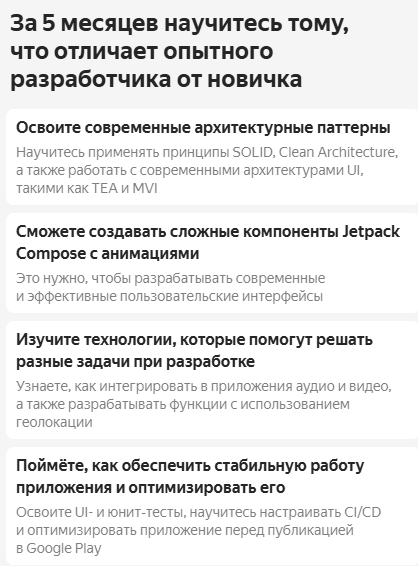 За 5 месяцев научитесь тому, что отличает опытного разработчика от новичка

Освоите современные архитектурные паттерны

Научитесь применять принципы SOLID, Clean Architecture, а также работать с современными архитектурами UI, такими как TEA и MVI

Сможете создавать сложные компоненты Jetpack Compose с анимациями

Это нужно, чтобы разрабатывать современные и эффективные пользовательские интерфейсы

Изучите технологии, которые помогут решать разные задачи при разработке

Узнаете, как интегрировать в приложения аудио и видео, а также разрабатывать функции с использованием геолокации

Поймёте, как обеспечить стабильную работу приложения и оптимизировать его

Освоите UI- и юнит-тесты, научитесь настраивать CI/CD и оптимизировать приложение перед публикацией в Google Play